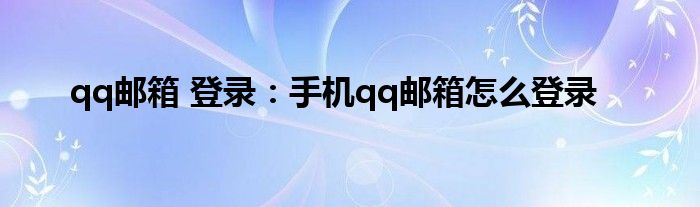 qq邮箱 登录：手机qq邮箱怎么登录